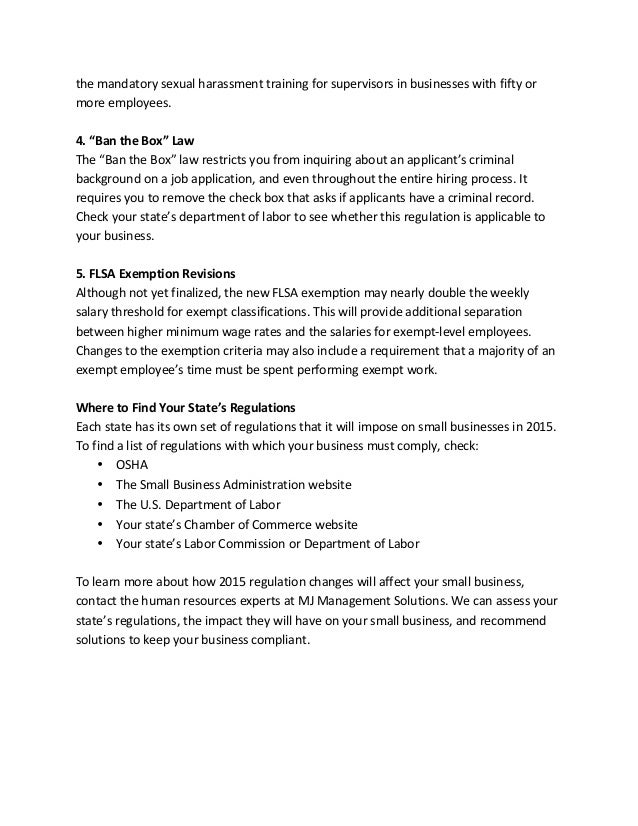 the mandatory sexual harassment training for supervisors in businesses with fifty or more employees.

4. “Ban the Box” Law
The “Ban the Box” law restricts you from inquiring about an applicant’s criminal background on a job application, and even throughout the entire hiring process. It requires you to remove the check box that asks if applicants have a criminal record. Check your state’s department of labor to see whether this regulation is applicable to your business.

5. FLSA Exemption Revisions
Although not yet finalized, the new FLSA exemption may nearly double the weekly salary threshold for exempt classifications. This will provide additional separation between higher minimum wage rates and the salaries for exempt-level employees. Changes to the exemption criteria may also include a requirement that a majority of an exempt employee’s time must be spent performing exempt work.

Where to Find Your State’s Regulations
Each state has its own set of regulations that it will impose on small businesses in 2015. To find a list of regulations with which your business must comply, check:
• OSHA
• The Small Business Administration website
• The U.S. Department of Labor
• Your state’s Chamber of Commerce website
• Your state’s Labor Commission or Department of Labor

To learn more about how 2015 regulation changes will affect your small business, contact the human resources experts at MJ Management Solutions. We can assess your state’s regulations, the impact they will have on your small business, and recommend solutions to keep your business compliant.